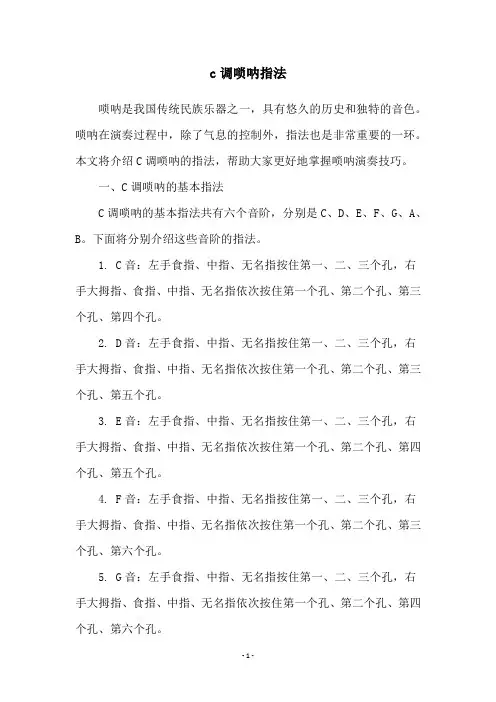 c 调唢呐指法

唢呐是我国传统民族乐器之一，具有悠久的历史和独特的音色。唢呐在演奏过程中，除了气息的控制外，指法也是非常重要的一环。本文将介绍 C 调唢呐的指法，帮助大家更好地掌握唢呐演奏技巧。

一、C 调唢呐的基本指法

C 调唢呐的基本指法共有六个音阶，分别是 C、D、E、F、G、A、B。下面将分别介绍这些音阶的指法。

1. C 音：左手食指、中指、无名指按住第一、二、三个孔，右手大拇指、食指、中指、无名指依次按住第一个孔、第二个孔、第三个孔、第四个孔。

2. D 音：左手食指、中指、无名指按住第一、二、三个孔，右手大拇指、食指、中指、无名指依次按住第一个孔、第二个孔、第三个孔、第五个孔。

3. E 音：左手食指、中指、无名指按住第一、二、三个孔，右手大拇指、食指、中指、无名指依次按住第一个孔、第二个孔、第四个孔、第五个孔。

4. F 音：左手食指、中指、无名指按住第一、二、三个孔，右手大拇指、食指、中指、无名指依次按住第一个孔、第二个孔、第三个孔、第六个孔。

5. G 音：左手食指、中指、无名指按住第一、二、三个孔，右手大拇指、食指、中指、无名指依次按住第一个孔、第二个孔、第四个孔、第六个孔。

- 1 -